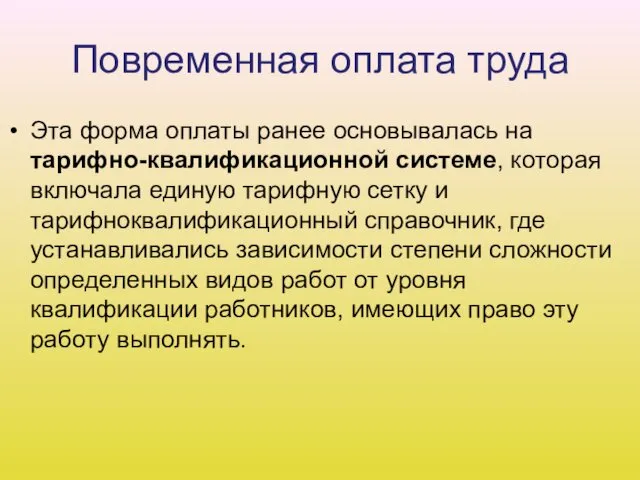 Повременная оплата труда

• Эта форма оплаты ранее основывалась на тарифно-квалификационной системе, которая включала единую тарифную сетку и тарифноквалификационный справочник, где устанавливались зависимости степени сложности определенных видов работ от уровня квалификации работников, имеющих право эту работу выполнять.